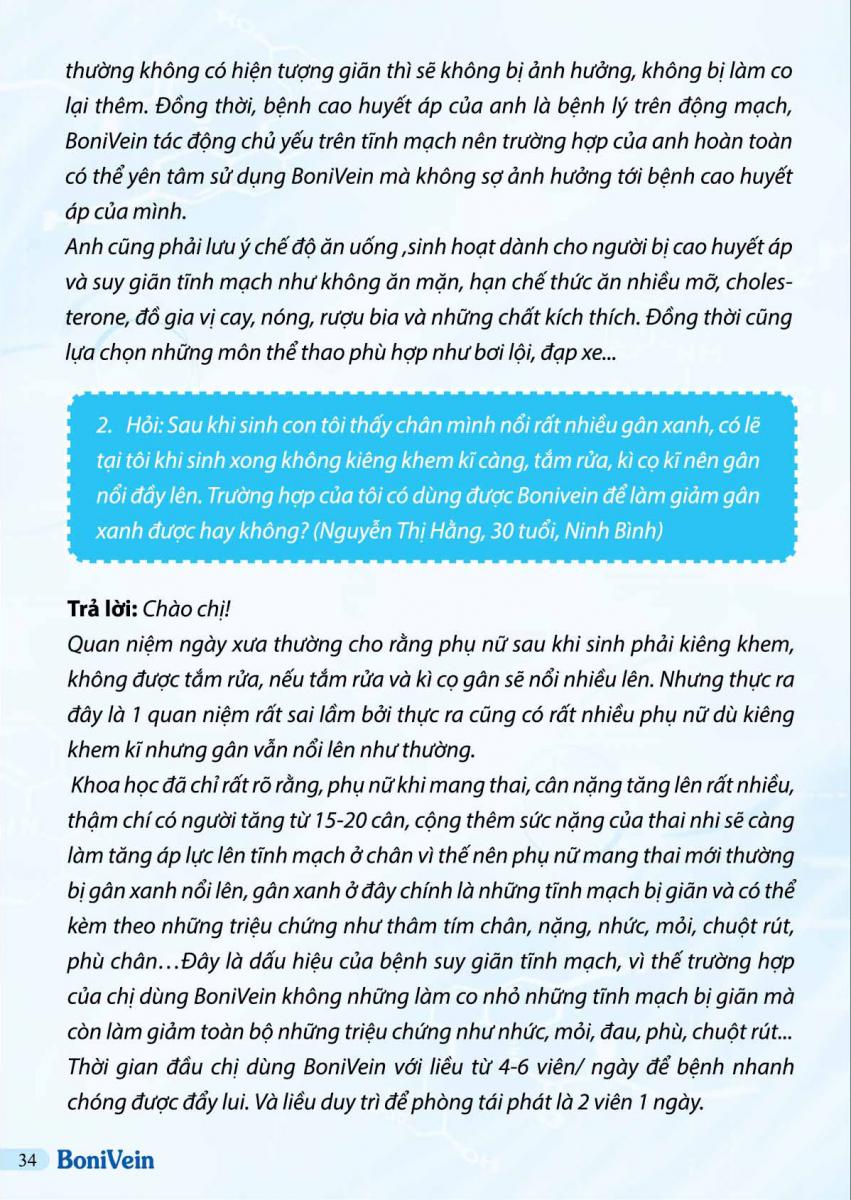 thường không có hiện tượng giãn thì sẽ không bị ảnh hưởng, không bị làm co lại thêm. Đồng thời, bệnh cao huyết áp của anh là bệnh lý trên động mạch, BoniVein tác động chủ yếu trên tĩnh mạch nên trường hợp của anh hoàn toàn có thể yên tâm sử dụng BoniVein mà không sợ ảnh hưởng tới bệnh cao huyết áp của mình.
Anh cũng phải lưu ý chế độ ăn uống ,sinh hoạt dành cho người bị cao huyết áp và suy giãn tĩnh mạch như không ăn mặn, hạn chế thức ăn nhiều mỡ, cholesterone, đồ gia vị cay, nóng, rượu bia và những chất kích thích. Đồng thời cũng lựa chọn những môn thể thao phù hợp như bơi lội, đạp xe...

2. Hỏi: Sau khi sinh con tôi thấy chân mình nổi rất nhiều gân xanh, có lẽ tại tôi khi sinh xong không kiêng khem kĩ càng, tắm rửa, kì cọ kĩ nên gân nổi đầy lên. Trường hợp của tôi có dùng được Bonivein để làm giảm gân xanh được hay không? (Nguyễn Thị Hằng, 30 tuổi, Ninh Bình)

Trả lời: Chào chị!
Quan niệm ngày xưa thường cho rằng phụ nữ sau khi sinh phải kiêng khem, không được tắm rửa, nếu tắm rửa và kì cọ gân sẽ nổi nhiều lên. Nhưng thực ra đây là 1 quan niệm rất sai lầm bởi thực ra cũng có rất nhiều phụ nữ dù kiêng khem kĩ nhưng gân vẫn nổi lên như thường.
Khoa học đã chỉ rất rõ rằng, phụ nữ khi mang thai, cân nặng tăng lên rất nhiều, thậm chí có người tăng từ 15-20 cân, cộng thêm sức nặng của thai nhi sẽ càng làm tăng áp lực lên tĩnh mạch ở chân vì thế nên phụ nữ mang thai mới thường bị gân xanh nổi lên, gân xanh ở đây chính là những tĩnh mạch bị giãn và có thể kèm theo những triệu chứng như thâm tím chân, nặng, nhức, mỏi, chuột rút, phù chân…Đây là dấu hiệu của bệnh suy giãn tĩnh mạch, vì thế trường hợp của chị dùng BoniVein không những làm co nhỏ những tĩnh mạch bị giãn mà còn làm giảm toàn bộ những triệu chứng như nhức, mỏi, đau, phù, chuột rút... Thời gian đầu chị dùng BoniVein với liều từ 4-6 viên/ ngày để bệnh nhanh chóng được đẩy lui. Và liều duy trì để phòng tái phát là 2 viên 1 ngày.

34 BoniVein